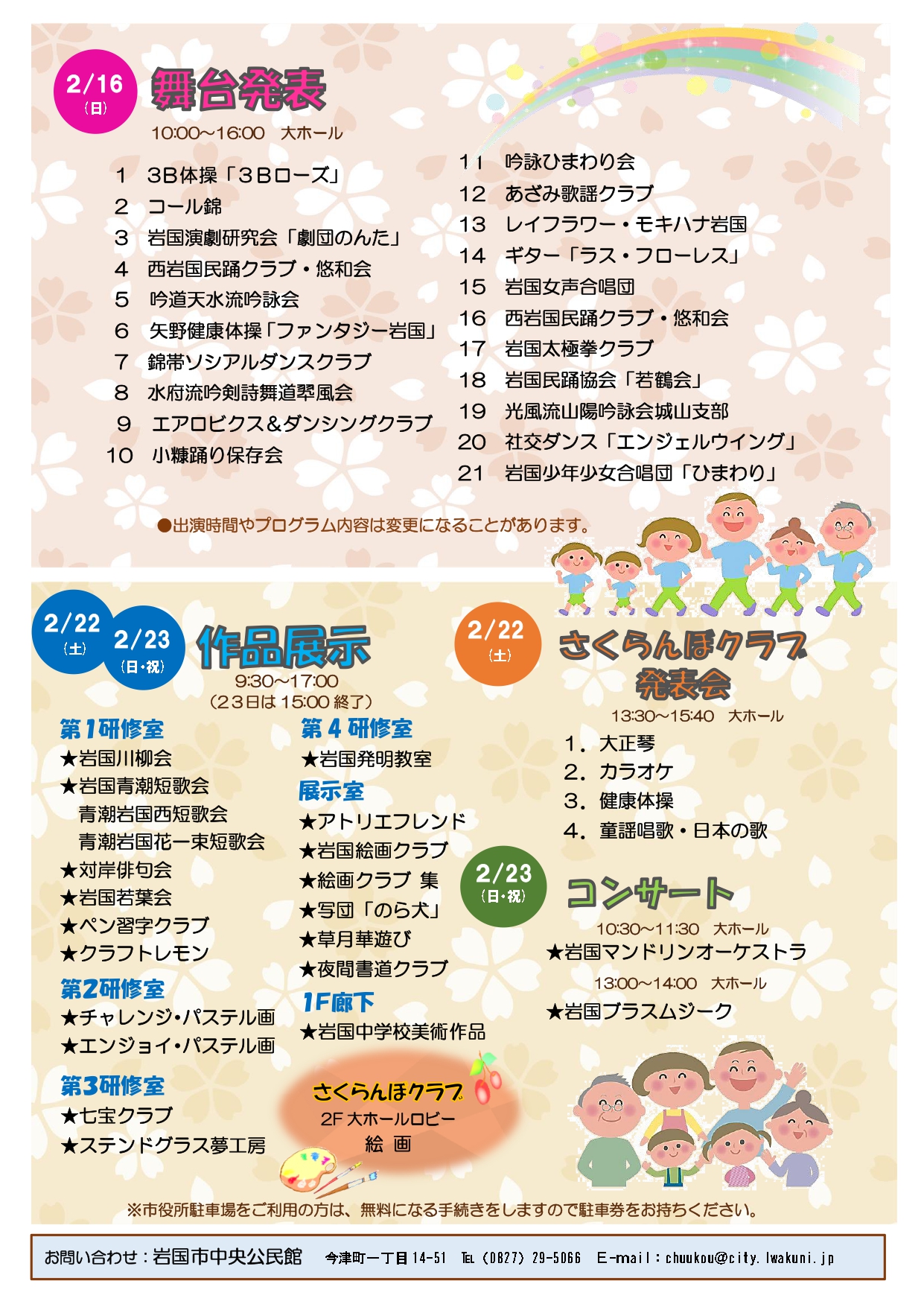 2/16
(日)
舞台発表
10:00~16:00　大ホール

1　3B体操「3Bローズ」
2　コール錦
3　岩国演劇研究会「劇団のんた」
4　西岩国民踊クラブ・悠和会
5　吟道天水流吟詠会
6　矢野健康体操「ファンタジー岩国」
7　錦帯ソシアルダンスクラブ
8　水府流吟剣詩舞道翠風会
9　エアロビクス&ダンシングクラブ
10　小糠踊り保存会

11　吟詠ひまわり会
12　あざみ歌謡クラブ
13　レイフラワー・モキハナ岩国
14　ギター「ラス・フローレス」
15　岩国女声合唱団
16　西岩国民踊クラブ・悠和会
17　岩国太極拳クラブ
18　岩国民踊協会「若鶴会」
19　光風流山陽吟詠会城山支部
20　社交ダンス「エンジェルウイング」
21　岩国少年少女合唱団「ひまわり」

●出演時間やプログラム内容は変更になることがあります。

2/22
(土)
2/23
(日・祝)
作品展示
9:30~17:00
(23日は15:00終了)

第1研修室
★岩国川柳会
★岩国青潮短歌会
青潮岩国西短歌会
青潮岩国花一束短歌会
★対岸俳句会
★岩国若葉会
★ペン習字クラブ
★クラフトレモン

第2研修室
★チャレンジ・パステル画
★エンジョイ・パステル画

第3研修室
★七宝クラブ
★ステンドグラス夢工房

第4研修室
★岩国発明教室

展示室
★アトリエフレンド
★岩国絵画クラブ
★絵画クラブ 集
★写団「のら犬」
★草月華遊び
★夜間書道クラブ

1F廊下
★岩国中学校美術作品

さくらんぼクラブ
2F 大ホールロビー
絵 画

2/22
(土)
さくらんぼクラブ
発表会
13:30~15:40　大ホール
1. 大正琴
2. カラオケ
3. 健康体操
4. 童謡唱歌・日本の歌

2/23
(日・祝)
コンサート
10:30~11:30　大ホール
★岩国マンドリンオーケストラ
13:00~14:00　大ホール
★岩国ブラスムジーク

※市役所駐車場をご利用の方は、無料になる手続きをしますので駐車券をお持ちください。

お問い合わせ:岩国市中央公民館　今津町一丁目14-51　TEL (0827) 29-5066　E-mail:chuukou@city.Iwakuni.jp